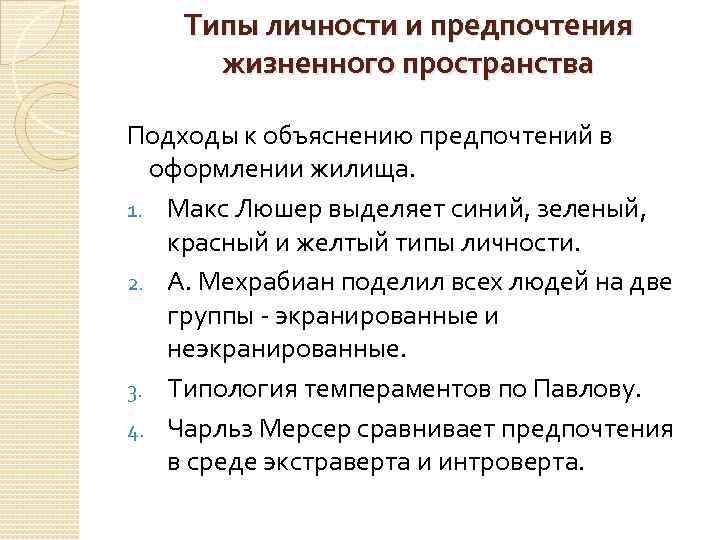 Типы личности и предпочтения жизненного пространства

Подходы к объяснению предпочтений в оформлении жилища.

1. Макс Люшер выделяет синий, зеленый, красный и желтый типы личности.
2. А. Мехрабиан поделил всех людей на две группы - экранированные и неэкранированные.
3. Типология темпераментов по Павлову.
4. Чарльз Мерсер сравнивает предпочтения в среде экстраверта и интроверта.